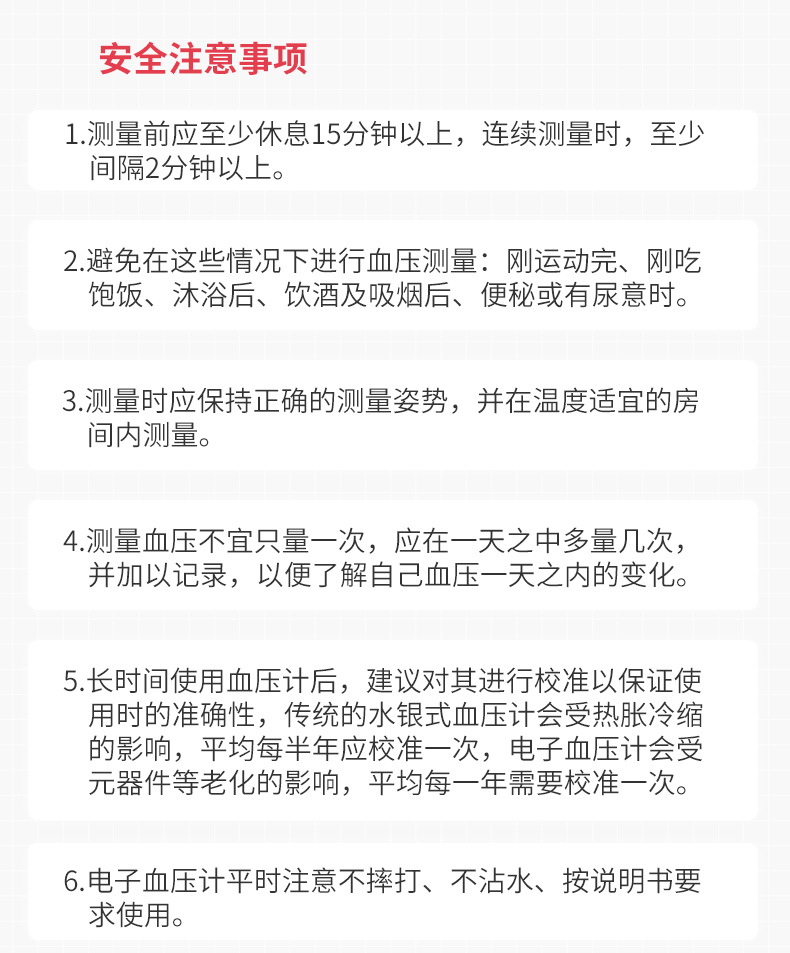 安全注意事项

1.测量前应至少休息15分钟以上，连续测量时，至少间隔2分钟以上。

2.避免在这些情况下进行血压测量：刚运动完、刚吃饱饭、沐浴后、饮酒及吸烟后、便秘或有尿意时。

3.测量时应保持正确的测量姿势，并在温度适宜的房间内测量。

4.测量血压不宜只量一次，应在一天之中多量几次，并加以记录，以便了解自己血压一天之内的变化。

5.长时间使用血压计后，建议对其进行校准以保证使用时的准确性，传统的水银式血压计会受热胀冷缩的影响，平均每半年应校准一次，电子血压计会受元器件等老化的影响，平均每一年需要校准一次。

6.电子血压计平时注意不摔打、不沾水、按说明书要求使用。